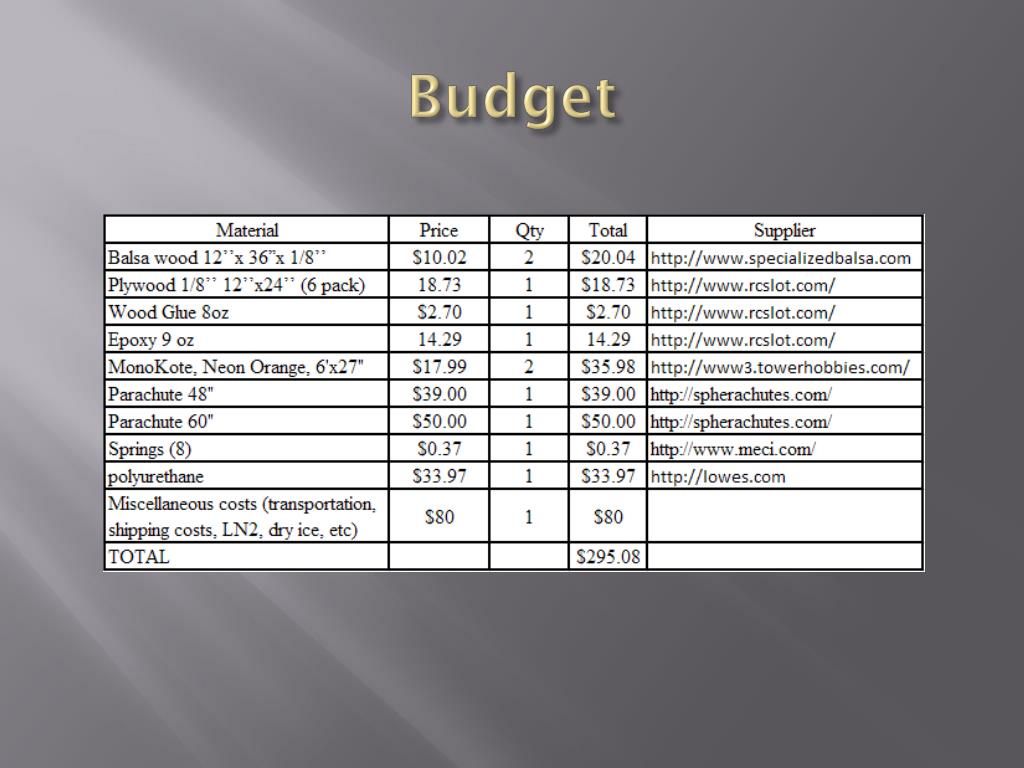 Budget

| Material | Price | Qty | Total | Supplier |
|---|---|---|---|---|
| Balsa wood 12’’x 36”x 1/8’’ | $10.02 | 2 | $20.04 | http://www.specializedbalsa.com |
| Plywood 1/8’’ 12’’x24’’ (6 pack) | 18.73 | 1 | $18.73 | http://www.rcslot.com/ |
| Wood Glue 8oz | $2.70 | 1 | $2.70 | http://www.rcslot.com/ |
| Epoxy 9 oz | 14.29 | 1 | 14.29 | http://www.rcslot.com/ |
| MonoKote, Neon Orange, 6'x27" | $17.99 | 2 | $35.98 | http://www3.towerhobbies.com/ |
| Parachute 48" | $39.00 | 1 | $39.00 | http://spherachutes.com/ |
| Parachute 60" | $50.00 | 1 | $50.00 | http://spherachutes.com/ |
| Springs (8) | $0.37 | 1 | $0.37 | http://www.meci.com/ |
| polyurethane | $33.97 | 1 | $33.97 | http://lowes.com |
| Miscellaneous costs (transportation, shipping costs, LN2, dry ice, etc) | $80 | 1 | $80 | |
| TOTAL | | | $295.08 | |